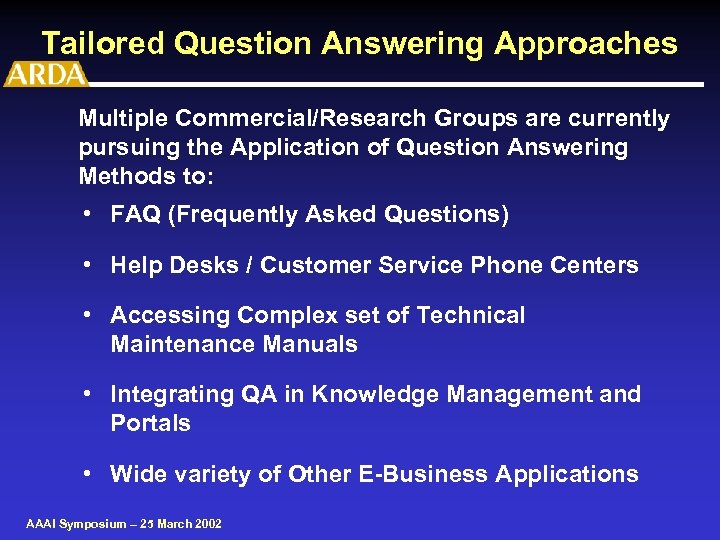 Tailored Question Answering Approaches

ARDA

Multiple Commercial/Research Groups are currently pursuing the Application of Question Answering Methods to:

• FAQ (Frequently Asked Questions)

• Help Desks / Customer Service Phone Centers

• Accessing Complex set of Technical Maintenance Manuals

• Integrating QA in Knowledge Management and Portals

• Wide variety of Other E-Business Applications

AAAI Symposium – 25 March 2002